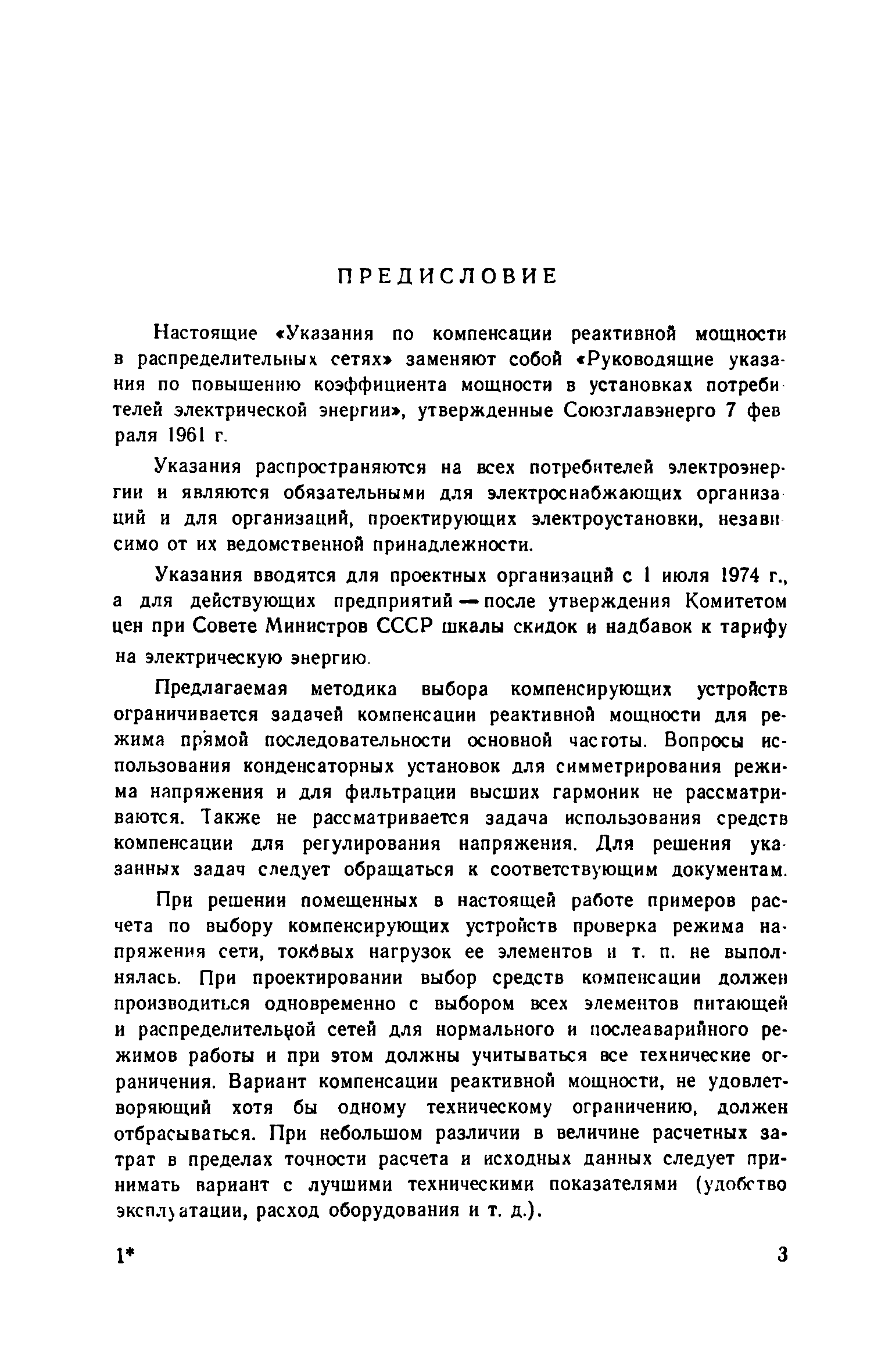 ПРЕДИСЛОВИЕ

Настоящие «Указания по компенсации реактивной мощности в распределительных сетях» заменяют собой «Руководящие указания по повышению коэффициента мощности в установках потребителей электрической энергии», утвержденные Союзглавэнерго 7 февраля 1961 г.

Указания распространяются на всех потребителей электроэнергии и являются обязательными для электроснабжающих организаций и для организаций, проектирующих электроустановки, независимо от их ведомственной принадлежности.

Указания вводятся для проектных организаций с 1 июля 1974 г., а для действующих предприятий — после утверждения Комитетом цен при Совете Министров СССР шкалы скидок и надбавок к тарифу на электрическую энергию.

Предлагаемая методика выбора компенсирующих устройств ограничивается задачей компенсации реактивной мощности для режима прямой последовательности основной частоты. Вопросы использования конденсаторных установок для симметрирования режима напряжения и для фильтрации высших гармоник не рассматриваются. Также не рассматривается задача использования средств компенсации для регулирования напряжения. Для решения указанных задач следует обращаться к соответствующим документам.

При решении помещенных в настоящей работе примеров расчета по выбору компенсирующих устройств проверка режима напряжения сети, токовых нагрузок ее элементов и т. п. не выполнялась. При проектировании выбор средств компенсации должен производиться одновременно с выбором всех элементов питающей и распределительной сетей для нормального и послеаварийного режимов работы и при этом должны учитываться все технические ограничения. Вариант компенсации реактивной мощности, не удовлетворяющий хотя бы одному техническому ограничению, должен отбрасываться. При небольшом различии в величине расчетных затрат в пределах точности расчета и исходных данных следует принимать вариант с лучшими техническими показателями (удобство эксплуатации, расход оборудования и т. д.).

1* 3